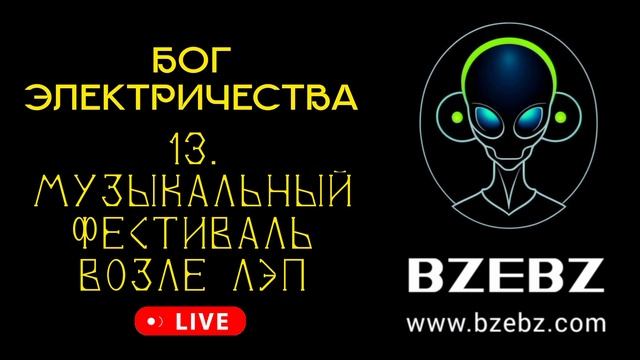 БОГ ЭЛЕКТРИЧЕСТВА

13. МУЗЫКАЛЬНЫЙ ФЕСТИВАЛЬ ВОЗЛЕ ЛЭП

LIVE

BZEBZ

www.bzebz.com